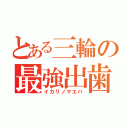 とある三輪の
最強出歯
イカリノマエバ